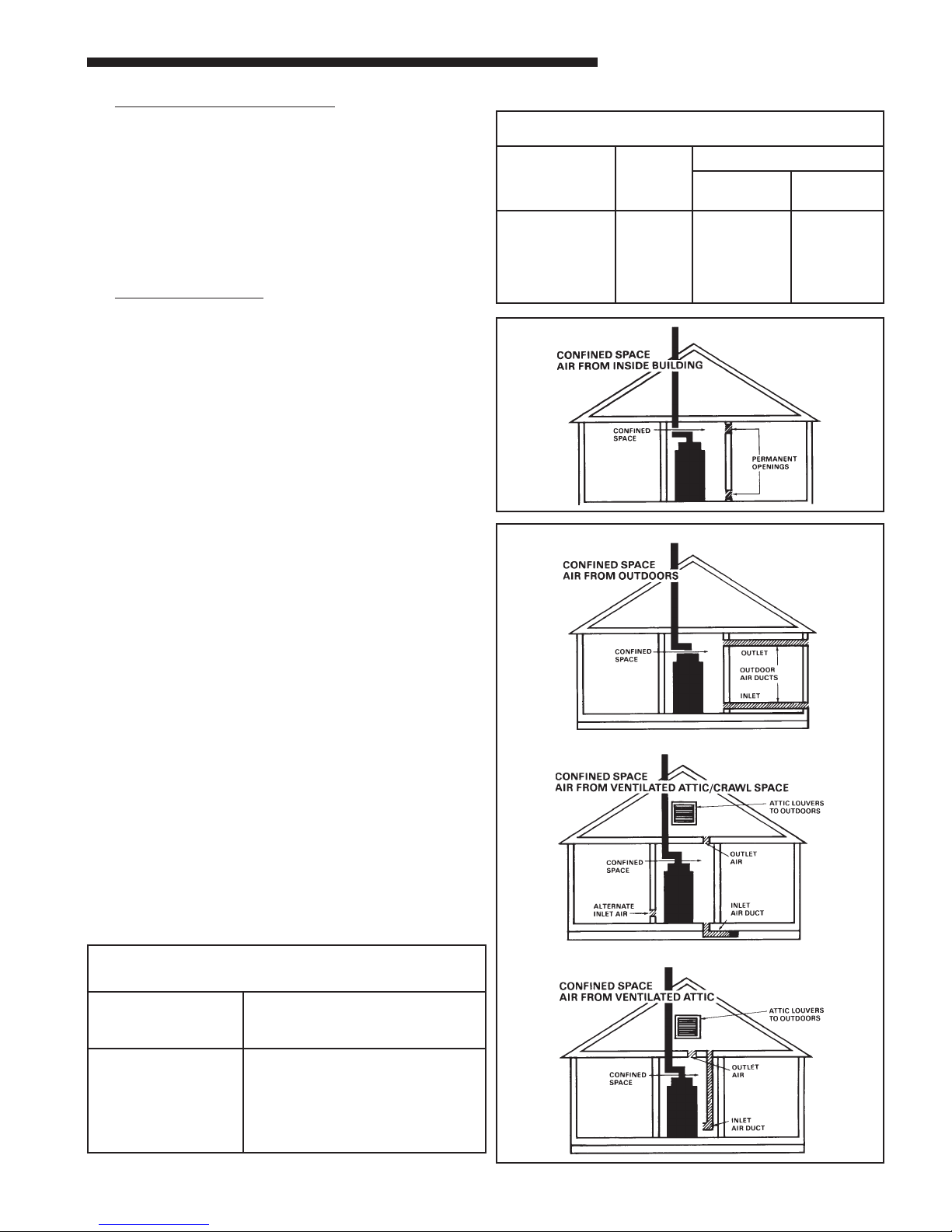 CONFINED SPACE
AIR FROM INSIDE BUILDING
CONFINED SPACE
PERMANENT OPENINGS

CONFINED SPACE
AIR FROM OUTDOORS
CONFINED SPACE
OUTLET
OUTDOOR AIR DUCTS
INLET

CONFINED SPACE
AIR FROM VENTILATED ATTIC/CRAWL SPACE
ATTIC LOUVERS TO OUTDOORS
OUTLET AIR
CONFINED SPACE
ALTERNATE INLET AIR
INLET AIR DUCT

CONFINED SPACE
AIR FROM VENTILATED ATTIC
ATTIC LOUVERS TO OUTDOORS
OUTLET AIR
CONFINED SPACE
INLET AIR DUCT